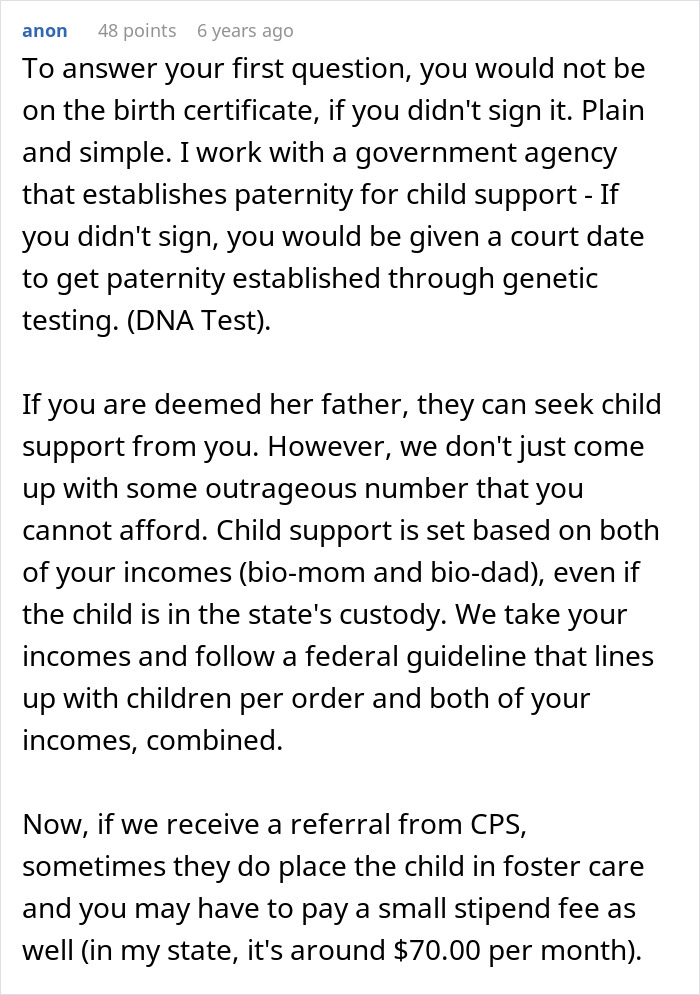 anon 48 points 6 years ago

To answer your first question, you would not be on the birth certificate, if you didn't sign it. Plain and simple. I work with a government agency that establishes paternity for child support - If you didn't sign, you would be given a court date to get paternity established through genetic testing. (DNA Test).

If you are deemed her father, they can seek child support from you. However, we don't just come up with some outrageous number that you cannot afford. Child support is set based on both of your incomes (bio-mom and bio-dad), even if the child is in the state's custody. We take your incomes and follow a federal guideline that lines up with children per order and both of your incomes, combined.

Now, if we receive a referral from CPS, sometimes they do place the child in foster care and you may have to pay a small stipend fee as well (in my state, it's around \$70.00 per month).